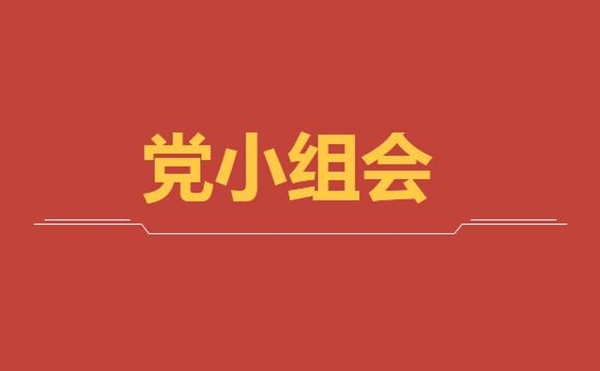 党小组会